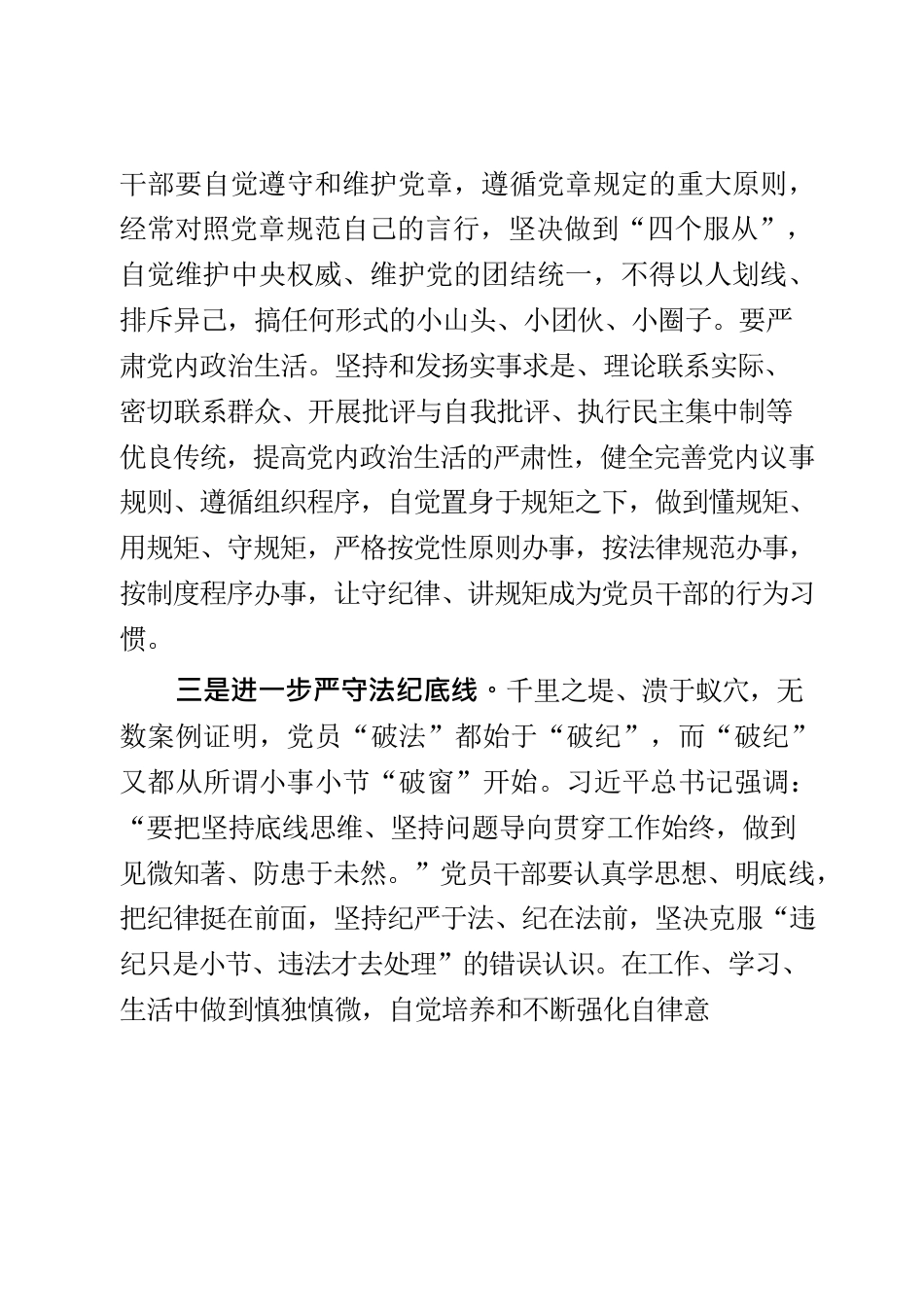 干部要自觉遵守和维护党章，遵循党章规定的重大原则，经常对照党章规范自己的言行，坚决做到“四个服从”，自觉维护中央权威、维护党的团结统一，不得以人划线、排斥异己，搞任何形式的小山头、小团伙、小圈子。要严肃党内政治生活。坚持和发扬实事求是、理论联系实际、密切联系群众、开展批评与自我批评、执行民主集中制等优良传统，提高党内政治生活的严肃性，健全完善党内议事规则、遵循组织程序，自觉置身于规矩之下，做到懂规矩、用规矩、守规矩，严格按党性原则办事，按法律规范办事，按制度程序办事，让守纪律、讲规矩成为党员干部的行为习惯。

三是进一步严守法纪底线。千里之堤、溃于蚁穴，无数案例证明，党员“破法”都始于“破纪”，而“破纪”又都从所谓小事小节“破窗”开始。习近平总书记强调：“要把坚持底线思维、坚持问题导向贯穿工作始终，做到见微知著、防患于未然。”党员干部要认真学思想、明底线，把纪律挺在前面，坚持纪严于法、纪在法前，坚决克服“违纪只是小节、违法才去处理”的错误认识。在工作、学习、生活中做到慎独慎微，自觉培养和不断强化自律意